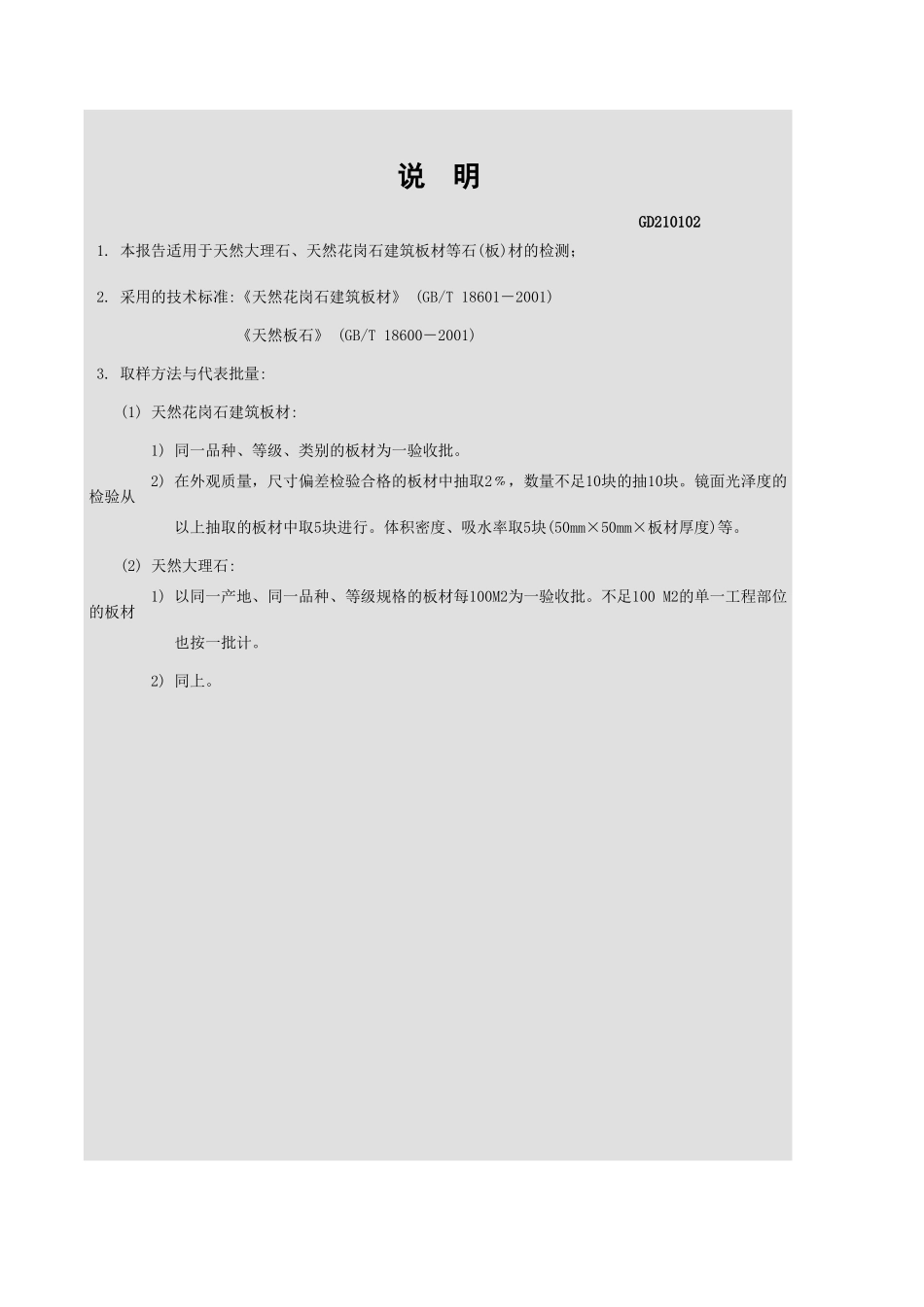 说　明

GD210102

1. 本报告适用于天然大理石、天然花岗石建筑板材等石(板)材的检测;

2. 采用的技术标准:《天然花岗石建筑板材》 (GB/T 18601－2001)

《天然板石》 (GB/T 18600－2001)

3. 取样方法与代表批量:

(1) 天然花岗石建筑板材:

1) 同一品种、等级、类别的板材为一验收批。

2) 在外观质量，尺寸偏差检验合格的板材中抽取2％，数量不足10块的抽10块。镜面光泽度的检验从以上抽取的板材中取5块进行。体积密度、吸水率取5块(50mm×50mm×板材厚度)等。

(2) 天然大理石:

1) 以同一产地、同一品种、等级规格的板材每100M2为一验收批。不足100 M2的单一工程部位的板材也按一批计。

2) 同上。